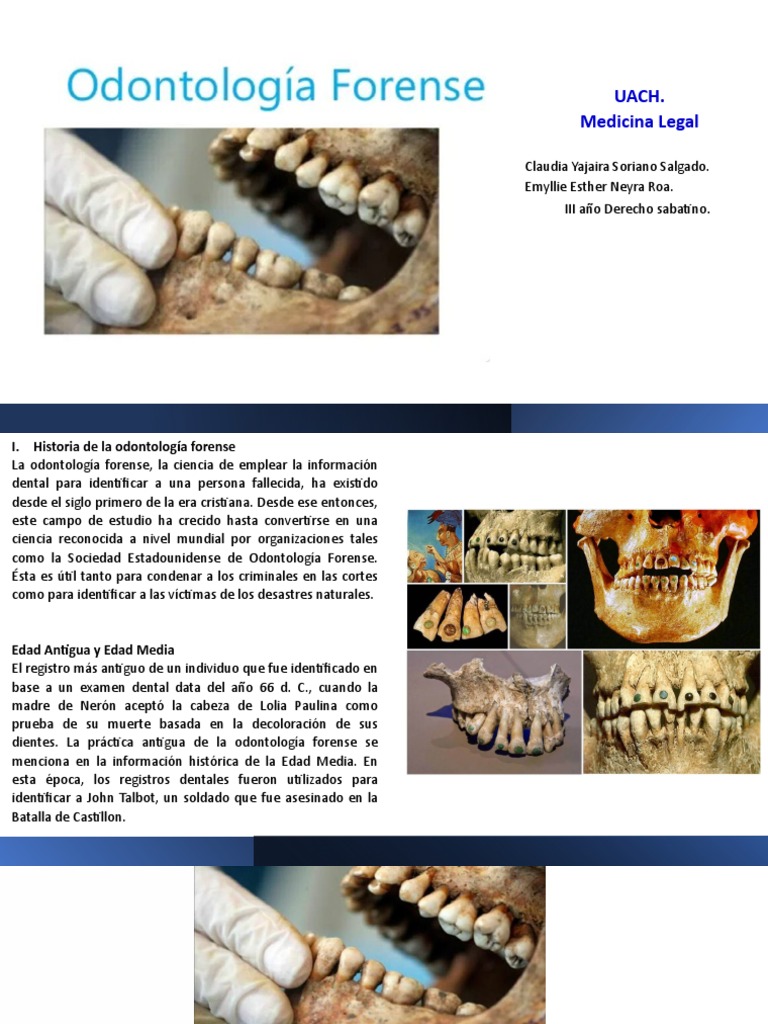 Odontología Forense

UACH.
Medicina Legal

Claudia Yajaira Soriano Salgado.
Emyllie Esther Neyra Roa.
III año Derecho sabatino.

I. Historia de la odontología forense
La odontología forense, la ciencia de emplear la información dental para identificar a una persona fallecida, ha existido desde el siglo primero de la era cristiana. Desde ese entonces, este campo de estudio ha crecido hasta convertirse en una ciencia reconocida a nivel mundial por organizaciones tales como la Sociedad Estadounidense de Odontología Forense. Ésta es útil tanto para condenar a los criminales en las cortes como para identificar a las víctimas de los desastres naturales.

Edad Antigua y Edad Media
El registro más antiguo de un individuo que fue identificado en base a un examen dental data del año 66 d. C., cuando la madre de Nerón aceptó la cabeza de Lolia Paulina como prueba de su muerte basada en la decoloración de sus dientes. La práctica antigua de la odontología forense se menciona en la información histórica de la Edad Media. En esta época, los registros dentales fueron utilizados para identificar a John Talbot, un soldado que fue asesinado en la Batalla de Castillon.